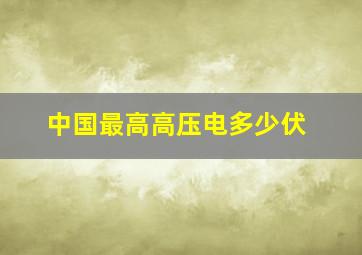 中国最高高压电多少伏